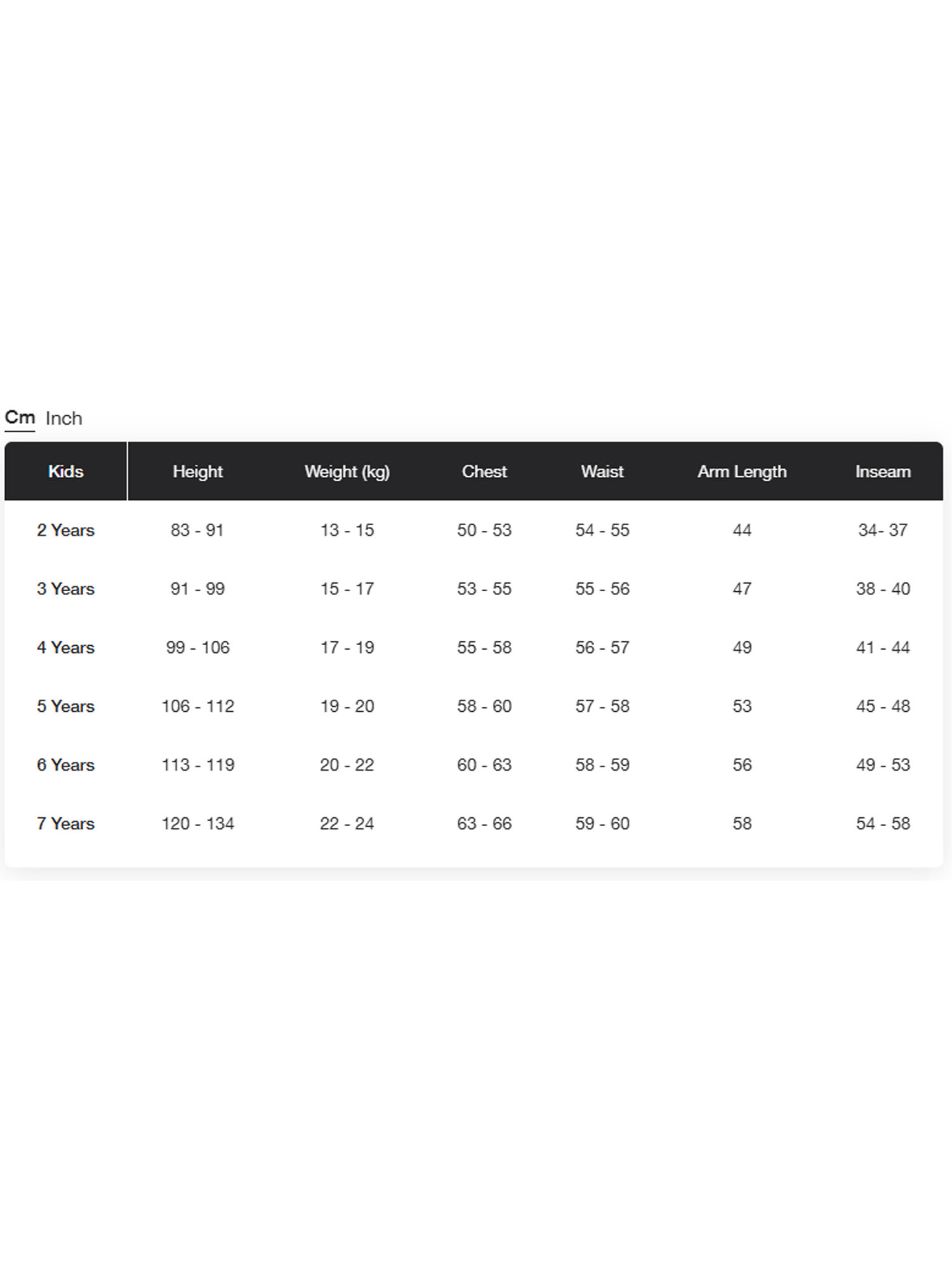 Cm Inch

| Kids | Height | Weight (kg) | Chest | Waist | Arm Length | Inseam |
|---|---|---|---|---|---|---|
| 2 Years | 83 - 91 | 13 - 15 | 50 - 53 | 54 - 55 | 44 | 34- 37 |
| 3 Years | 91 - 99 | 15 - 17 | 53 - 55 | 55 - 56 | 47 | 38 - 40 |
| 4 Years | 99 - 106 | 17 - 19 | 55 - 58 | 56 - 57 | 49 | 41 - 44 |
| 5 Years | 106 - 112 | 19 - 20 | 58 - 60 | 57 - 58 | 53 | 45 - 48 |
| 6 Years | 113 - 119 | 20 - 22 | 60 - 63 | 58 - 59 | 56 | 49 - 53 |
| 7 Years | 120 - 134 | 22 - 24 | 63 - 66 | 59 - 60 | 58 | 54 - 58 |